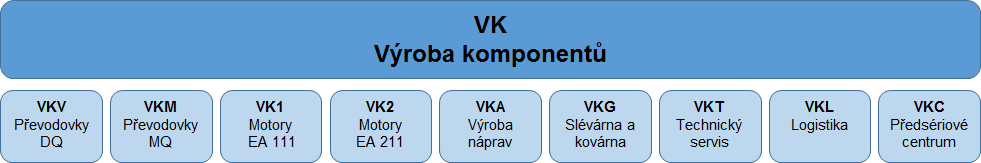 VK
Výroba komponentů

VKV
Převodovky
DQ

VKM
Převodovky
MQ

VK1
Motory
EA 111

VK2
Motory
EA 211

VKA
Výroba
náprav

VKG
Slévárna a
kovárna

VKT
Technický
servis

VKL
Logistika

VKC
Předsériové
centrum